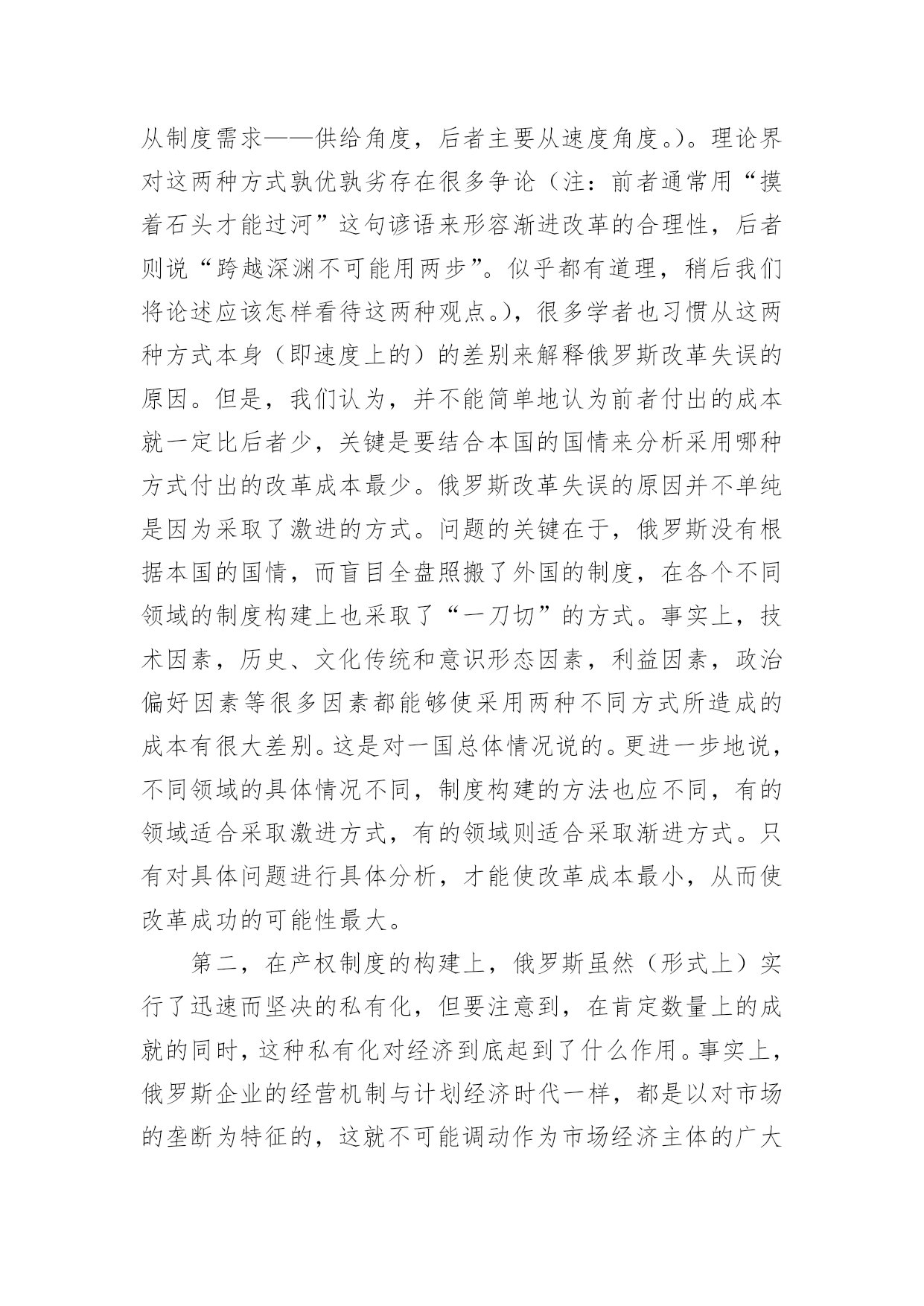 从制度需求——供给角度，后者主要从速度角度。）。理论界对这两种方式孰优孰劣存在很多争论（注：前者通常用“摸着石头才能过河”这句谚语来形容渐进改革的合理性，后者则说“跨越深渊不可能用两步”。似乎都有道理，稍后我们将论述应该怎样看待这两种观点。），很多学者也习惯从这两种方式本身（即速度上的）的差别来解释俄罗斯改革失误的原因。但是，我们认为，并不能简单地认为前者付出的成本就一定比后者少，关键是要结合本国的国情来分析采用哪种方式付出的改革成本最少。俄罗斯改革失误的原因并不单纯是因为采取了激进的方式。问题的关键在于，俄罗斯没有根据本国的国情，而盲目全盘照搬了外国的制度，在各个不同领域的制度构建上也采取了“一刀切”的方式。事实上，技术因素，历史、文化传统和意识形态因素，利益因素，政治偏好因素等很多因素都能够使采用两种不同方式所造成的成本有很大差别。这是对一国总体情况说的。更进一步地说，不同领域的具体情况不同，制度构建的方法也应不同，有的领域适合采取激进方式，有的领域则适合采取渐进方式。只有对具体问题进行具体分析，才能使改革成本最小，从而使改革成功的可能性最大。

第二，在产权制度的构建上，俄罗斯虽然（形式上）实行了迅速而坚决的私有化，但要注意到，在肯定数量上的成就的同时，这种私有化对经济到底起到了什么作用。事实上，俄罗斯企业的经营机制与计划经济时代一样，都是以对市场的垄断为特征的，这就不可能调动作为市场经济主体的广大